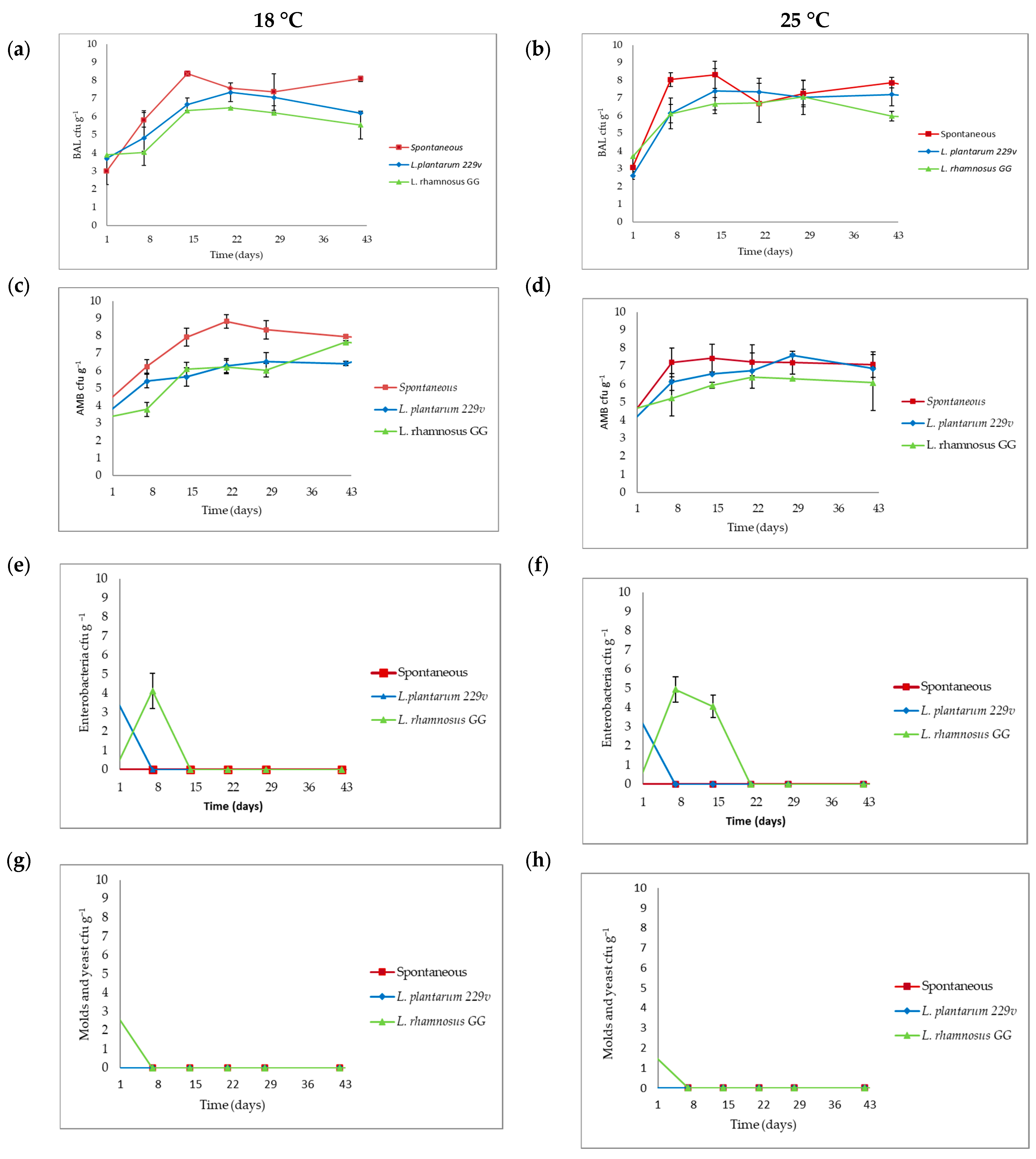 18 °C

25 °C

(a)

10
9
8
7
6
5
4
3
2
1
0

BAL cfu $g^{-1}$

1 8 15 22 29 36 43

Time (days)

Spontaneous
L.plantarum 229v
L. rhamnosus GG

(b)

10
9
8
7
6
5
4
3
2
1
0

BAL cfu $g^{-1}$

1 8 15 22 29 36 43

Time (days)

Spontaneous
L. plantarum 229v
L. rhamnosus GG

(c)

10
9
8
7
6
5
4
3
2
1
0

AMB cfu $g^{-1}$

1 8 15 22 29 36 43

Time (days)

Spontaneous
L. plantarum 229v
L. rhamnosus GG

(d)

10
9
8
7
6
5
4
3
2
1
0

AMB cfu $g^{-1}$

1 8 15 22 29 36 43

Time (days)

Spontaneous
L. plantarum 229v
L. rhamnosus GG

(e)

10
9
8
7
6
5
4
3
2
1
0

Enterobacteria cfu $g^{-1}$

1 8 15 22 29 36 43

Time (days)

Spontaneous
L.plantarum 229v
L. rhamnosus GG

(f)

10
9
8
7
6
5
4
3
2
1
0

Enterobacteria cfu $g^{-1}$

1 8 15 22 29 36 43

Time (days)

Spontaneous
L. plantarum 229v
L. rhamnosus GG

(g)

10
9
8
7
6
5
4
3
2
1
0

Molds and yeast cfu $g^{-1}$

1 8 15 22 29 36 43

Time (days)

Spontaneous
L. plantarum 229v
L. rhamnosus GG

(h)

10
9
8
7
6
5
4
3
2
1
0

Molds and yeast cfu $g^{-1}$

1 8 15 22 29 36 43

Time (days)

Spontaneous
L. plantarum 229v
L. rhamnosus GG